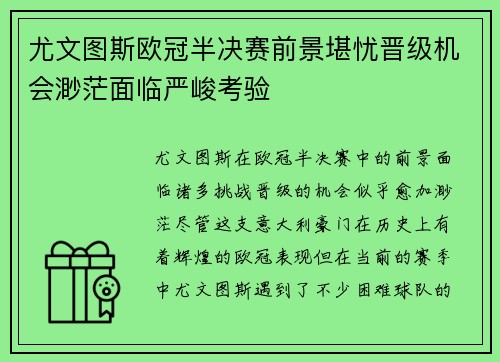 尤文图斯欧冠半决赛前景堪忧晋级机会渺茫面临严峻考验

尤文图斯在欧冠半决赛中的前景面临诸多挑战晋级的机会似乎愈加渺茫尽管这支意大利豪门在历史上有着辉煌的欧冠表现但在当前的赛季中尤文图斯遇到了不少困难球队的